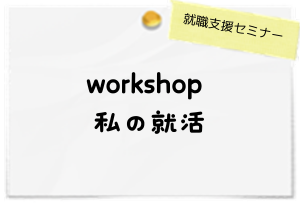 就職支援セミナー

workshop
私の就活